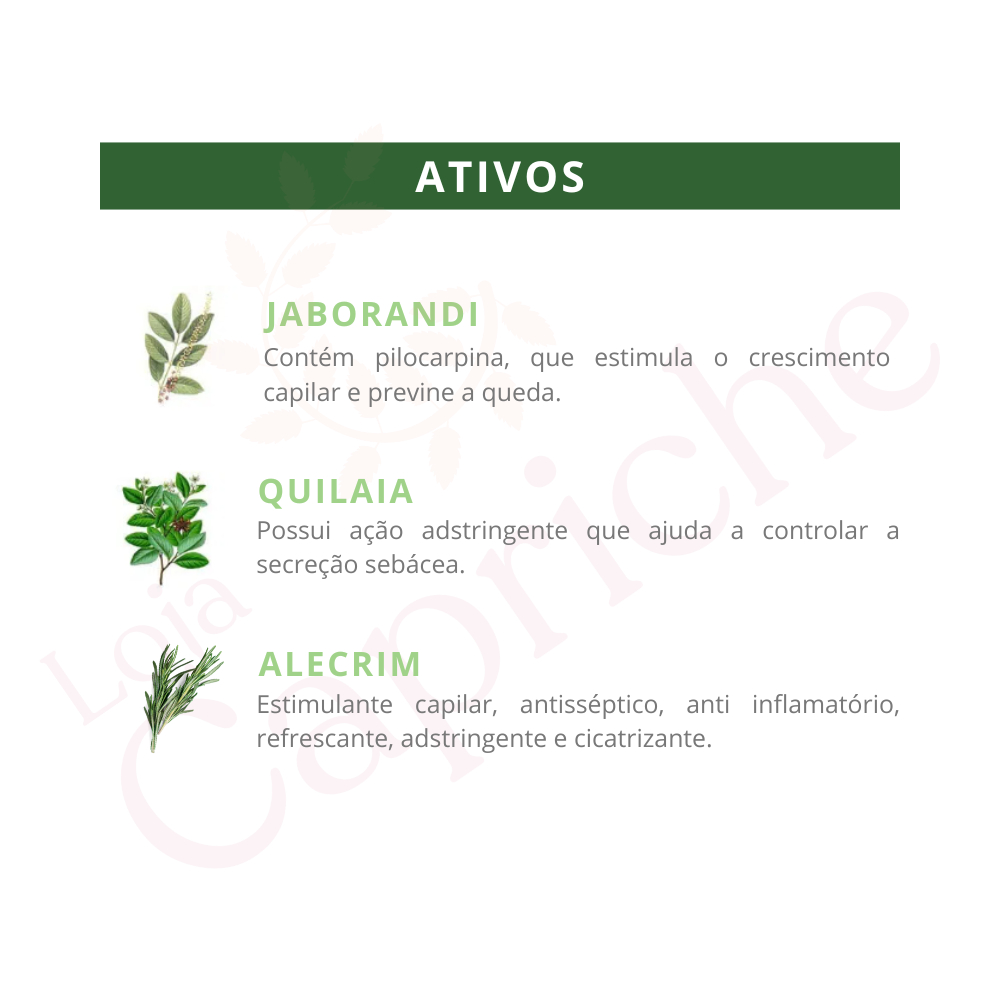 ATIVOS

JABORANDI
Contém pilocarpina, que estimula o crescimento capilar e previne a queda.

QUILAIA
Possui ação adstringente que ajuda a controlar a secreção sebácea.

ALECRIM
Estimulante capilar, antisséptico, anti inflamatório, refrescante, adstringente e cicatrizante.

Loja Capriche